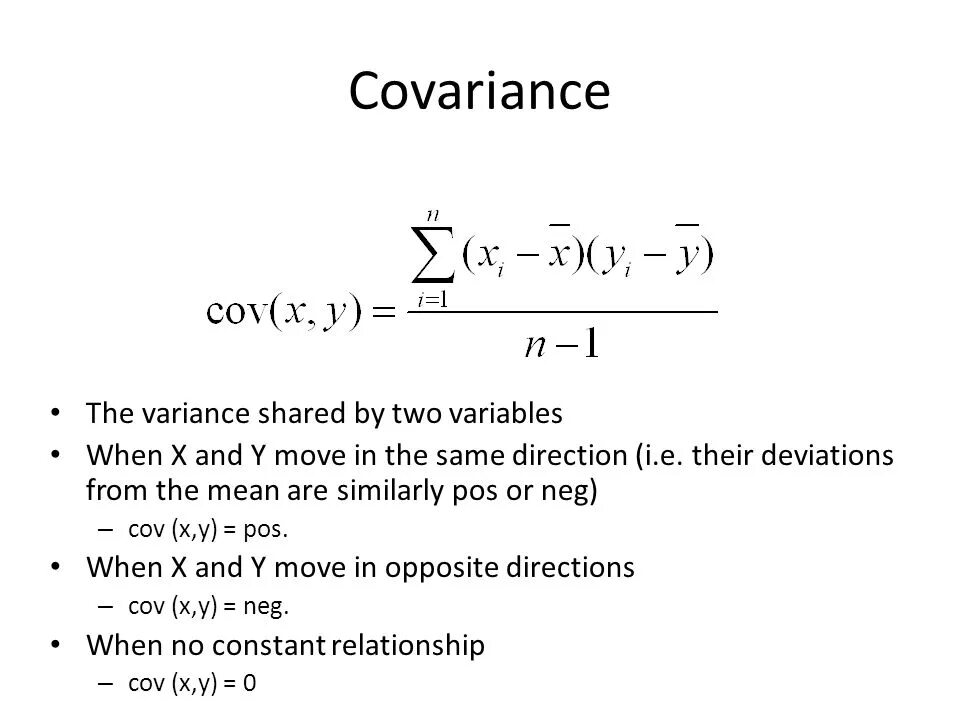 Covariance

$\text{cov}(x, y) = \frac{\sum_{i=1}^{n}(x_i - \bar{x})(y_i - \bar{y})}{n-1}$

• The variance shared by two variables
• When X and Y move in the same direction (i.e. their deviations from the mean are similarly pos or neg)
  – cov (x,y) = pos.
• When X and Y move in opposite directions
  – cov (x,y) = neg.
• When no constant relationship
  – cov (x,y) = 0